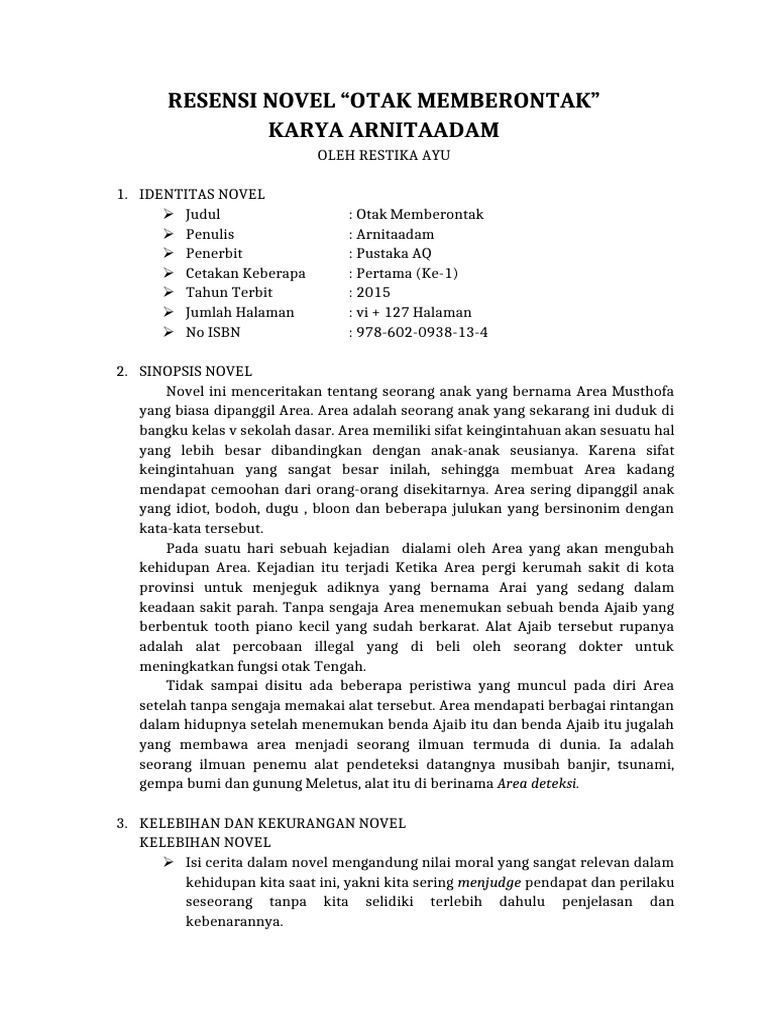 RESENSI NOVEL "OTAK MEMBERONTAK"
KARYA ARNITAADAM

OLEH RESTIKA AYU

1. IDENTITAS NOVEL
➢ Judul : Otak Memberontak
➢ Penulis : Arnitaadam
➢ Penerbit : Pustaka AQ
➢ Cetakan Keberapa : Pertama (Ke-1)
➢ Tahun Terbit : 2015
➢ Jumlah Halaman : vi + 127 Halaman
➢ No ISBN : 978-602-0938-13-4

2. SINOPSIS NOVEL

Novel ini menceritakan tentang seorang anak yang bernama Area Musthofa yang biasa dipanggil Area. Area adalah seorang anak yang sekarang ini duduk di bangku kelas v sekolah dasar. Area memiliki sifat keingintahuan akan sesuatu hal yang lebih besar dibandingkan dengan anak-anak seusianya. Karena sifat keingintahuan yang sangat besar inilah, sehingga membuat Area kadang mendapat cemoohan dari orang-orang disekitarnya. Area sering dipanggil anak yang idiot, bodoh, dugu , bloon dan beberapa julukan yang bersinonim dengan kata-kata tersebut.

Pada suatu hari sebuah kejadian dialami oleh Area yang akan mengubah kehidupan Area. Kejadian itu terjadi Ketika Area pergi kerumah sakit di kota provinsi untuk menjeguk adiknya yang bernama Arai yang sedang dalam keadaan sakit parah. Tanpa sengaja Area menemukan sebuah benda Ajaib yang berbentuk tooth piano kecil yang sudah berkarat. Alat Ajaib tersebut rupanya adalah alat percobaan illegal yang di beli oleh seorang dokter untuk meningkatkan fungsi otak Tengah.

Tidak sampai disitu ada beberapa peristiwa yang muncul pada diri Area setelah tanpa sengaja memakai alat tersebut. Area mendapati berbagai rintangan dalam hidupnya setelah menemukan benda Ajaib itu dan benda Ajaib itu jugalah yang membawa area menjadi seorang ilmuan termuda di dunia. Ia adalah seorang ilmuan penemu alat pendeteksi datangnya musibah banjir, tsunami, gempa bumi dan gunung Meletus, alat itu di berinama Area deteksi.

3. KELEBIHAN DAN KEKURANGAN NOVEL
KELEBIHAN NOVEL
➢ Isi cerita dalam novel mengandung nilai moral yang sangat relevan dalam kehidupan kita saat ini, yakni kita sering menjudge pendapat dan perilaku seseorang tanpa kita selidiki terlebih dahulu penjelasan dan kebenarannya.